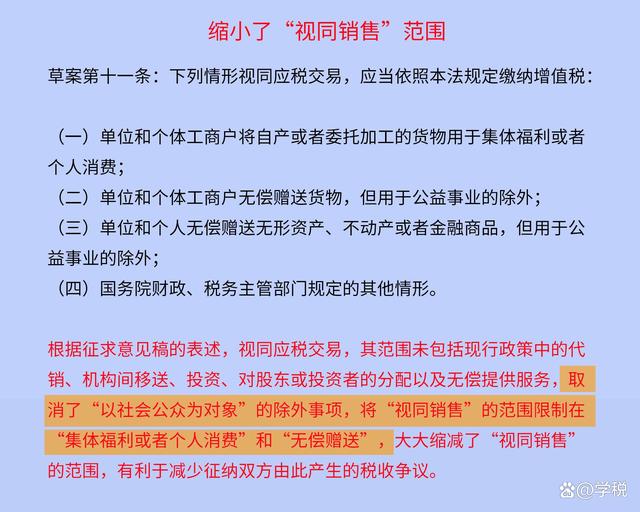 缩小了“视同销售”范围

草案第十一条：下列情形视同应税交易，应当依照本法规定缴纳增值税：

（一）单位和个体工商户将自产或者委托加工的货物用于集体福利或者个人消费；

（二）单位和个体工商户无偿赠送货物，但用于公益事业的除外；

（三）单位和个人无偿赠送无形资产、不动产或者金融商品，但用于公益事业的除外；

（四）国务院财政、税务主管部门规定的其他情形。

根据征求意见稿的表述，视同应税交易，其范围未包括现行政策中的代销、机构间移送、投资、对股东或投资者的分配以及无偿提供服务，取消了“以社会公众为对象”的除外事项，将“视同销售”的范围限制在“集体福利或者个人消费”和“无偿赠送”，大大缩减了“视同销售”的范围，有利于减少征纳双方由此产生的税收争议。

@学税